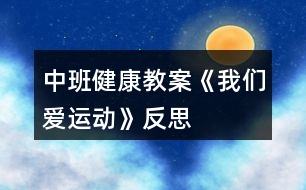 中班健康教案《我们爱运动》反思